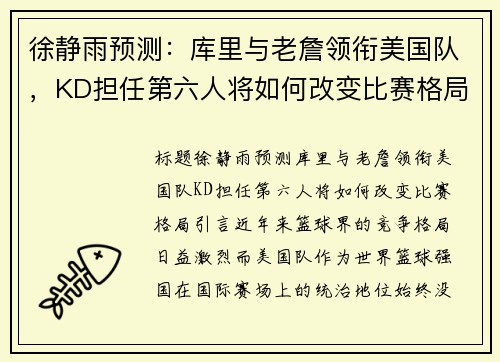 徐静雨预测：库里与老詹领衔美国队，KD担任第六人将如何改变比赛格局

标题徐静雨预测库里与老詹领衔美国队KD担任第六人将如何改变比赛格局引言近年来篮球界的竞争格局日益激烈而美国队作为世界篮球强国在国际赛场上的统治地位始终没